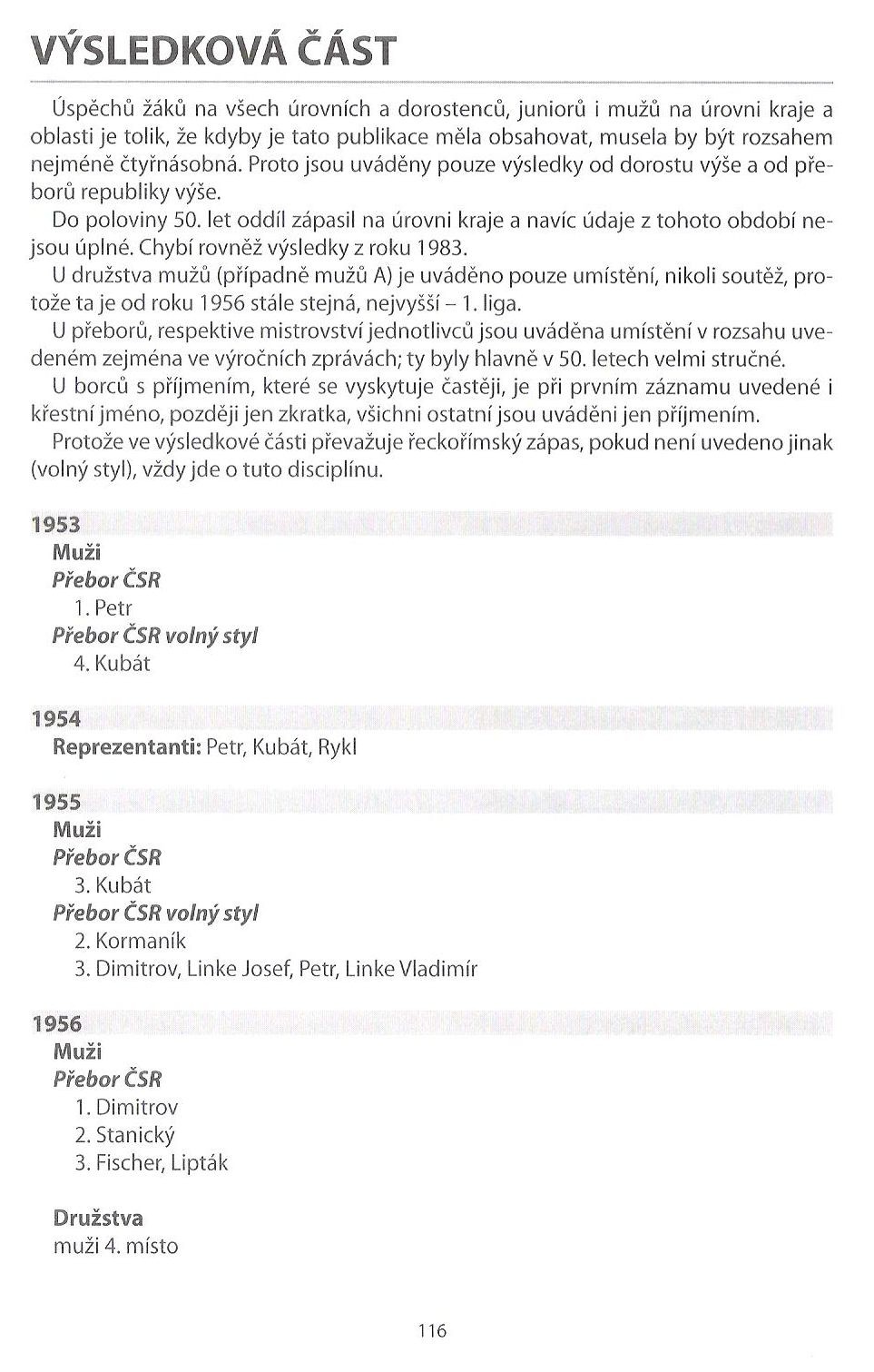 VÝSLEDKOVÁ ČÁST

Úspěchů žáků na všech úrovních a dorostenců, juniorů i mužů na úrovni kraje a oblasti je tolik, že kdyby je tato publikace měla obsahovat, musela by být rozsahem nejméně čtyřnásobná. Proto jsou uváděny pouze výsledky od dorostu výše a od přeborů republiky výše.

Do poloviny 50. let oddíl zápasil na úrovni kraje a navíc údaje z tohoto období nejsou úplné. Chybí rovněž výsledky z roku 1983.

U družstva mužů (případně mužů A) je uváděno pouze umístění, nikoli soutěž, protože ta je od roku 1956 stále stejná, nejvyšší – 1. liga.

U přeborů, respektive mistrovství jednotlivců jsou uváděna umístění v rozsahu uvedeném zejména ve výročních zprávách; ty byly hlavně v 50. letech velmi stručné.

U borců s příjmením, které se vyskytuje častěji, je při prvním záznamu uvedené i křestní jméno, později jen zkratka, všichni ostatní jsou uváděni jen příjmením.

Protože ve výsledkové části převažuje řeckořímský zápas, pokud není uvedeno jinak (volný styl), vždy jde o tuto disciplínu.

1953
Muži
Přebor ČSR
1. Petr
Přebor ČSR volný styl
4. Kubát

1954
Reprezentanti: Petr, Kubát, Rykl

1955
Muži
Přebor ČSR
3. Kubát
Přebor ČSR volný styl
2. Kormaník
3. Dimitrov, Linke Josef, Petr, Linke Vladimír

1956
Muži
Přebor ČSR
1. Dimitrov
2. Stanický
3. Fischer, Lipták

Družstva
muži 4. místo

116